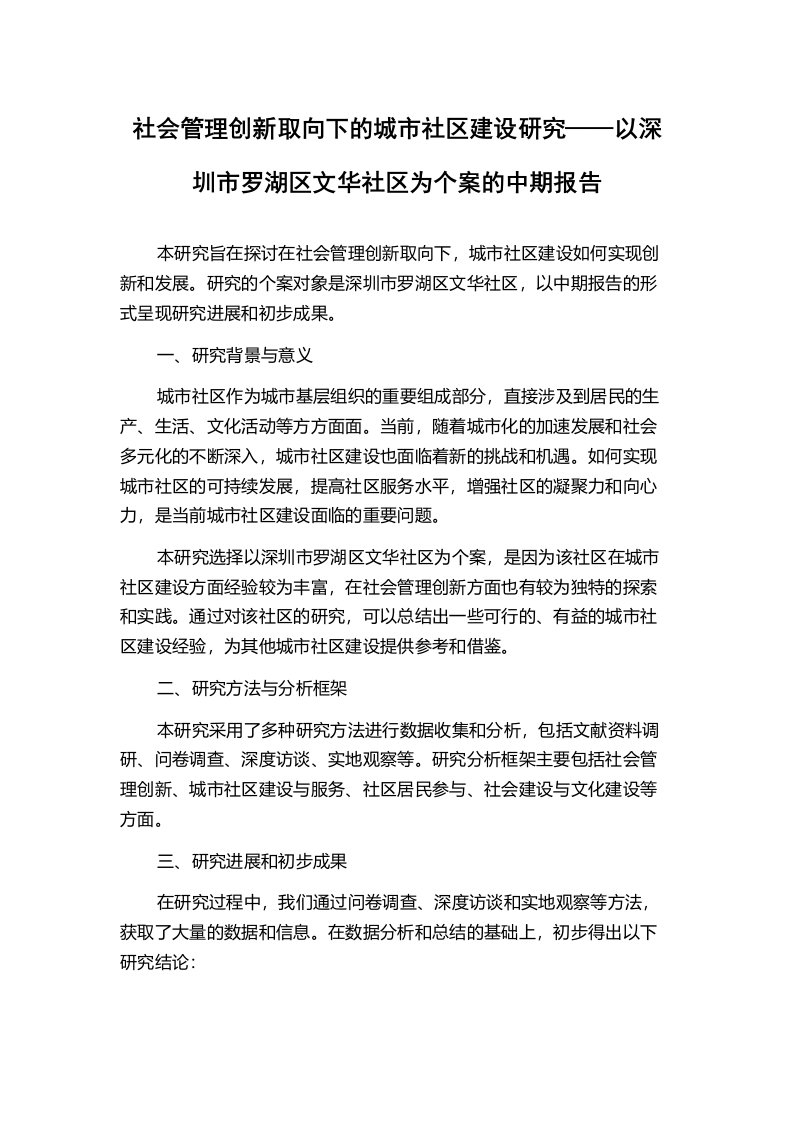 社会管理创新取向下的城市社区建设研究——以深圳市罗湖区文华社区为个案的中期报告

本研究旨在探讨在社会管理创新取向下，城市社区建设如何实现创新和发展。研究的个案对象是深圳市罗湖区文华社区，以中期报告的形式呈现研究进展和初步成果。

一、研究背景与意义

城市社区作为城市基层组织的重要组成部分，直接涉及到居民的生产、生活、文化活动等方方面面。当前，随着城市化的加速发展和社会多元化的不断深入，城市社区建设也面临着新的挑战和机遇。如何实现城市社区的可持续发展，提高社区服务水平，增强社区的凝聚力和向心力，是当前城市社区建设面临的重要问题。

本研究选择以深圳市罗湖区文华社区为个案，是因为该社区在城市社区建设方面经验较为丰富，在社会管理创新方面也有较为独特的探索和实践。通过对该社区的研究，可以总结出一些可行的、有益的城市社区建设经验，为其他城市社区建设提供参考和借鉴。

二、研究方法与分析框架

本研究采用了多种研究方法进行数据收集和分析，包括文献资料调研、问卷调查、深度访谈、实地观察等。研究分析框架主要包括社会管理创新、城市社区建设与服务、社区居民参与、社会建设与文化建设等方面。

三、研究进展和初步成果

在研究过程中，我们通过问卷调查、深度访谈和实地观察等方法，获取了大量的数据和信息。在数据分析和总结的基础上，初步得出以下研究结论：